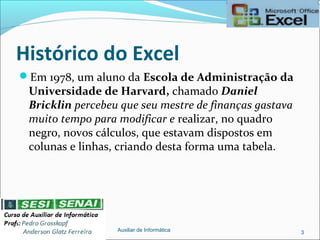 Microsoft Office Excel

Histórico do Excel

Em 1978, um aluno da Escola de Administração da Universidade de Harvard, chamado Daniel Bricklin percebeu que seu mestre de finanças gastava muito tempo para modificar e realizar, no quadro negro, novos cálculos, que estavam dispostos em colunas e linhas, criando desta forma uma tabela.

SESI SENAI
Curso de Auxiliar de Informática
Profs: Pedro Grosskopf
Anderson Glatz Ferreira

Auxiliar de Informática

3